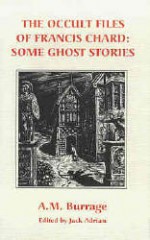 THE OCCULT FILES OF FRANCIS CHARD: SOME GHOST STORIES

A.M. Burrage

Edited by Jack Adrian